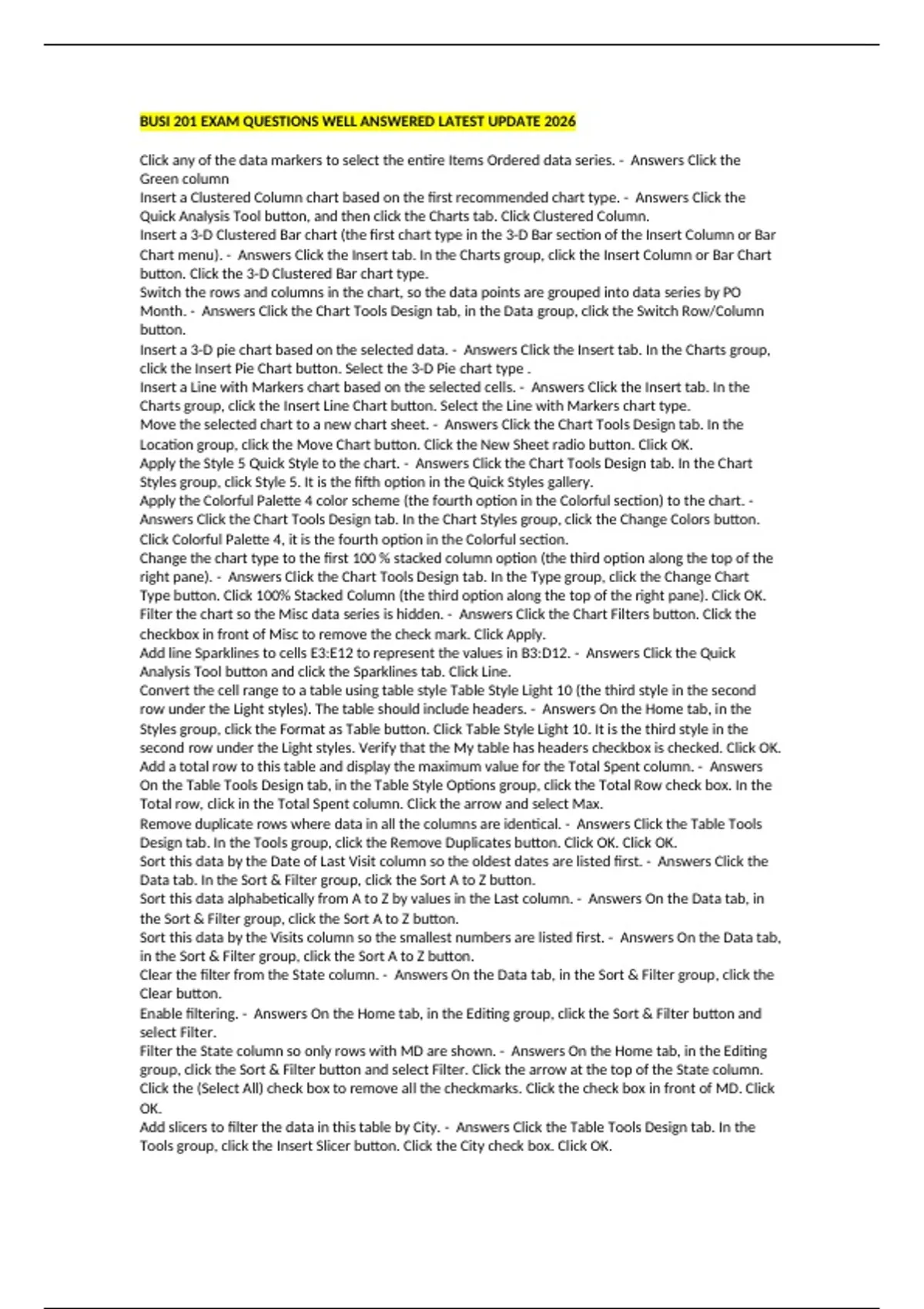 BUSI 201 EXAM QUESTIONS WELL ANSWERED LATEST UPDATE 2026

Click any of the data markers to select the entire Items Ordered data series. - Answers Click the Green column
Insert a Clustered Column chart based on the first recommended chart type. - Answers Click the Quick Analysis Tool button, and then click the Charts tab. Click Clustered Column.
Insert a 3-D Clustered Bar chart (the first chart type in the 3-D Bar section of the Insert Column or Bar Chart menu). - Answers Click the Insert tab. In the Charts group, click the Insert Column or Bar Chart button. Click the 3-D Clustered Bar chart type.
Switch the rows and columns in the chart, so the data points are grouped into data series by PO Month. - Answers Click the Chart Tools Design tab, in the Data group, click the Switch Row/Column button.
Insert a 3-D pie chart based on the selected data. - Answers Click the Insert tab. In the Charts group, click the Insert Pie Chart button. Select the 3-D Pie chart type .
Insert a Line with Markers chart based on the selected cells. - Answers Click the Insert tab. In the Charts group, click the Insert Line Chart button. Select the Line with Markers chart type.
Move the selected chart to a new chart sheet. - Answers Click the Chart Tools Design tab. In the Location group, click the Move Chart button. Click the New Sheet radio button. Click OK.
Apply the Style 5 Quick Style to the chart. - Answers Click the Chart Tools Design tab. In the Chart Styles group, click Style 5. It is the fifth option in the Quick Styles gallery.
Apply the Colorful Palette 4 color scheme (the fourth option in the Colorful section) to the chart. - Answers Click the Chart Tools Design tab. In the Chart Styles group, click the Change Colors button. Click Colorful Palette 4, it is the fourth option in the Colorful section.
Change the chart type to the first 100 % stacked column option (the third option along the top of the right pane). - Answers Click the Chart Tools Design tab. In the Type group, click the Change Chart Type button. Click 100% Stacked Column (the third option along the top of the right pane). Click OK.
Filter the chart so the Misc data series is hidden. - Answers Click the Chart Filters button. Click the checkbox in front of Misc to remove the check mark. Click Apply.
Add line Sparklines to cells E3:E12 to represent the values in B3:D12. - Answers Click the Quick Analysis Tool button and click the Sparklines tab. Click Line.
Convert the cell range to a table using table style Table Style Light 10 (the third style in the second row under the Light styles). The table should include headers. - Answers On the Home tab, in the Styles group, click the Format as Table button. Click Table Style Light 10. It is the third style in the second row under the Light styles. Verify that the My table has headers checkbox is checked. Click OK.
Add a total row to this table and display the maximum value for the Total Spent column. - Answers On the Table Tools Design tab, in the Table Style Options group, click the Total Row check box. In the Total row, click in the Total Spent column. Click the arrow and select Max.
Remove duplicate rows where data in all the columns are identical. - Answers Click the Table Tools Design tab. In the Tools group, click the Remove Duplicates button. Click OK. Click OK.
Sort this data by the Date of Last Visit column so the oldest dates are listed first. - Answers Click the Data tab. In the Sort & Filter group, click the Sort A to Z button.
Sort this data alphabetically from A to Z by values in the Last column. - Answers On the Data tab, in the Sort & Filter group, click the Sort A to Z button.
Sort this data by the Visits column so the smallest numbers are listed first. - Answers On the Data tab, in the Sort & Filter group, click the Sort A to Z button.
Clear the filter from the State column. - Answers On the Data tab, in the Sort & Filter group, click the Clear button.
Enable filtering. - Answers On the Home tab, in the Editing group, click the Sort & Filter button and select Filter.
Filter the State column so only rows with MD are shown. - Answers On the Home tab, in the Editing group, click the Sort & Filter button and select Filter. Click the arrow at the top of the State column. Click the (Select All) check box to remove all the checkmarks. Click the check box in front of MD. Click OK.
Add slicers to filter the data in this table by City. - Answers Click the Table Tools Design tab. In the Tools group, click the Insert Slicer button. Click the City check box. Click OK.